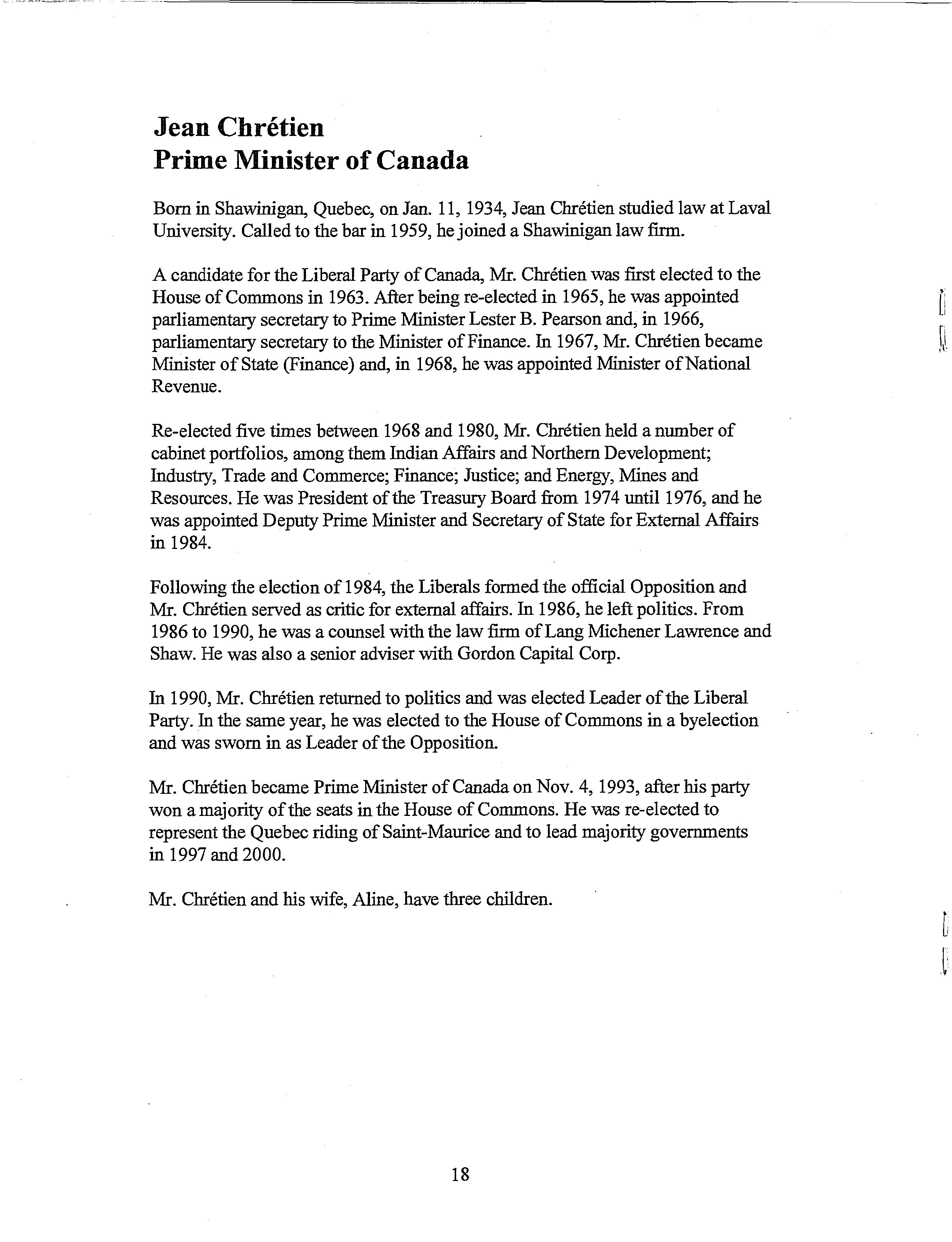 Jean Chrétien
Prime Minister of Canada

Born in Shawinigan, Quebec, on Jan. 11, 1934, Jean Chrétien studied law at Laval University. Called to the bar in 1959, he joined a Shawinigan law firm.

A candidate for the Liberal Party of Canada, Mr. Chrétien was first elected to the House of Commons in 1963. After being re-elected in 1965, he was appointed parliamentary secretary to Prime Minister Lester B. Pearson and, in 1966, parliamentary secretary to the Minister of Finance. In 1967, Mr. Chrétien became Minister of State (Finance) and, in 1968, he was appointed Minister of National Revenue.

Re-elected five times between 1968 and 1980, Mr. Chrétien held a number of cabinet portfolios, among them Indian Affairs and Northern Development; Industry, Trade and Commerce; Finance; Justice; and Energy, Mines and Resources. He was President of the Treasury Board from 1974 until 1976, and he was appointed Deputy Prime Minister and Secretary of State for External Affairs in 1984.

Following the election of 1984, the Liberals formed the official Opposition and Mr. Chrétien served as critic for external affairs. In 1986, he left politics. From 1986 to 1990, he was a counsel with the law firm of Lang Michener Lawrence and Shaw. He was also a senior adviser with Gordon Capital Corp.

In 1990, Mr. Chrétien returned to politics and was elected Leader of the Liberal Party. In the same year, he was elected to the House of Commons in a byelection and was sworn in as Leader of the Opposition.

Mr. Chrétien became Prime Minister of Canada on Nov. 4, 1993, after his party won a majority of the seats in the House of Commons. He was re-elected to represent the Quebec riding of Saint-Maurice and to lead majority governments in 1997 and 2000.

Mr. Chrétien and his wife, Aline, have three children.

18